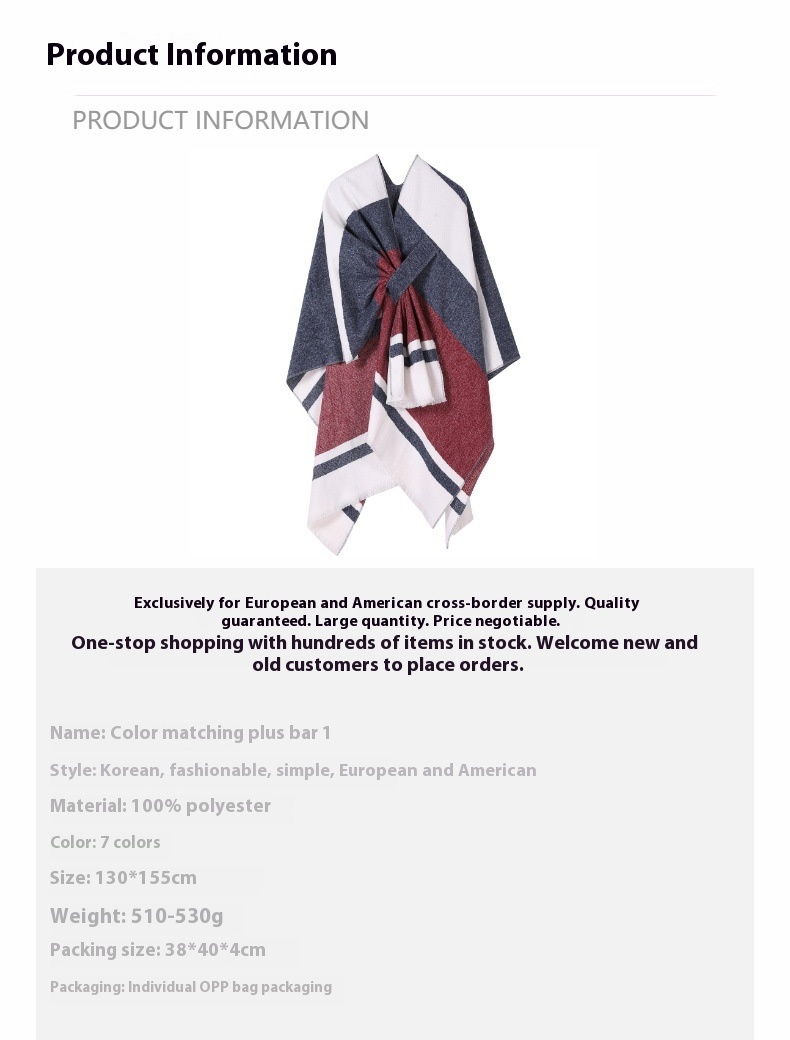 Product Information

PRODUCT INFORMATION

Exclusively for European and American cross-border supply. Quality guaranteed. Large quantity. Price negotiable.

One-stop shopping with hundreds of items in stock. Welcome new and old customers to place orders.

Name: Color matching plus bar 1

Style: Korean, fashionable, simple, European and American

Material: 100% polyester

Color: 7 colors

Size: 130*155cm

Weight: 510-530g

Packing size: 38*40*4cm

Packaging: Individual OPP bag packaging